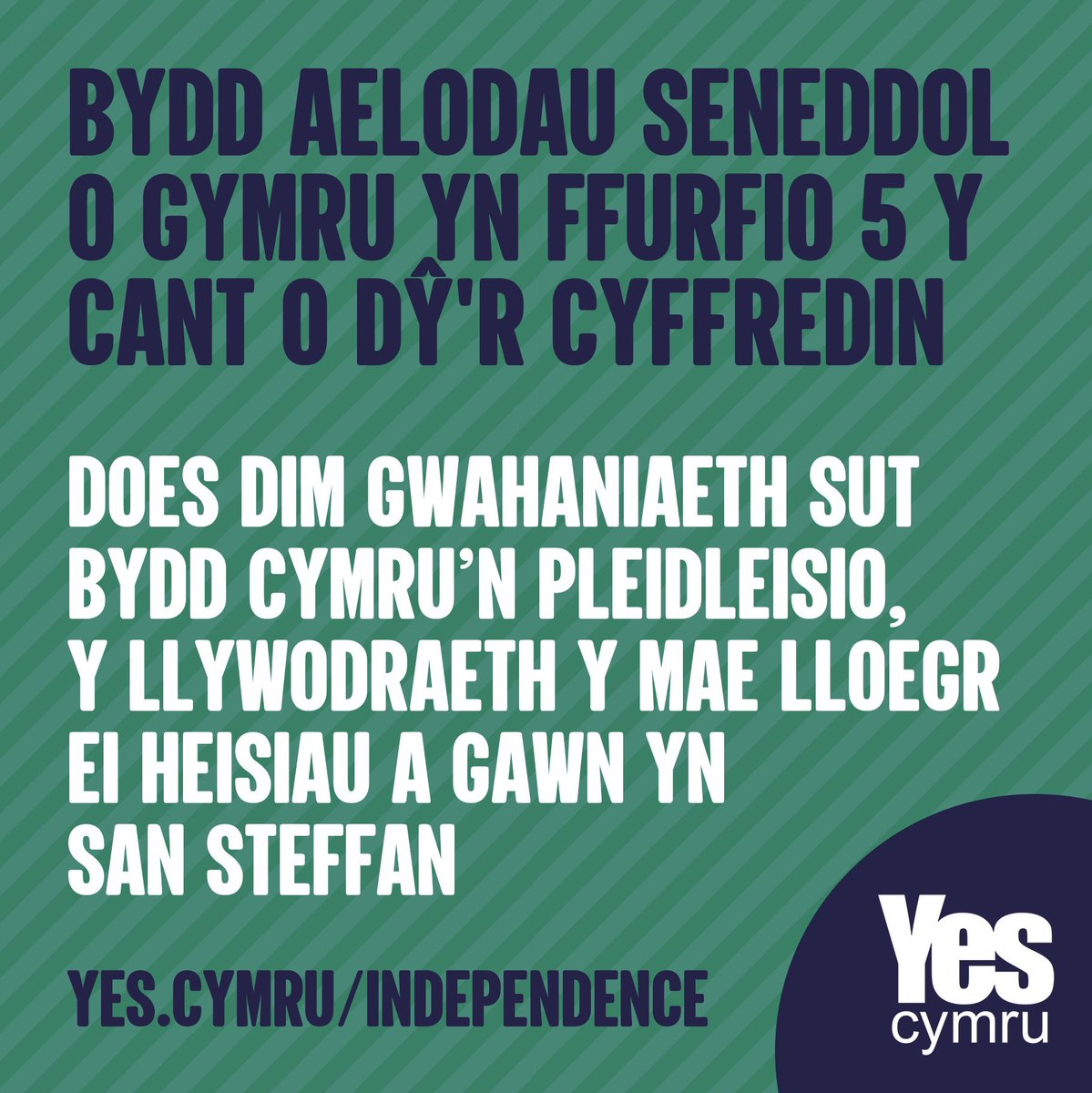 BYDD AELODAU SENEDDOL O GYMRU YN FFURFIO 5 Y CANT O DŶ'R CYFFREDIN

DOES DIM GWAHANIAETH SUT BYDD CYMRU'N PLEIDLEISIO, Y LLYWODRAETH Y MAE LLOEGR EI HEISIAU A GAWN YN SAN STEFFAN

YES.CYMRU/INDEPENDENCE

Yes cymru